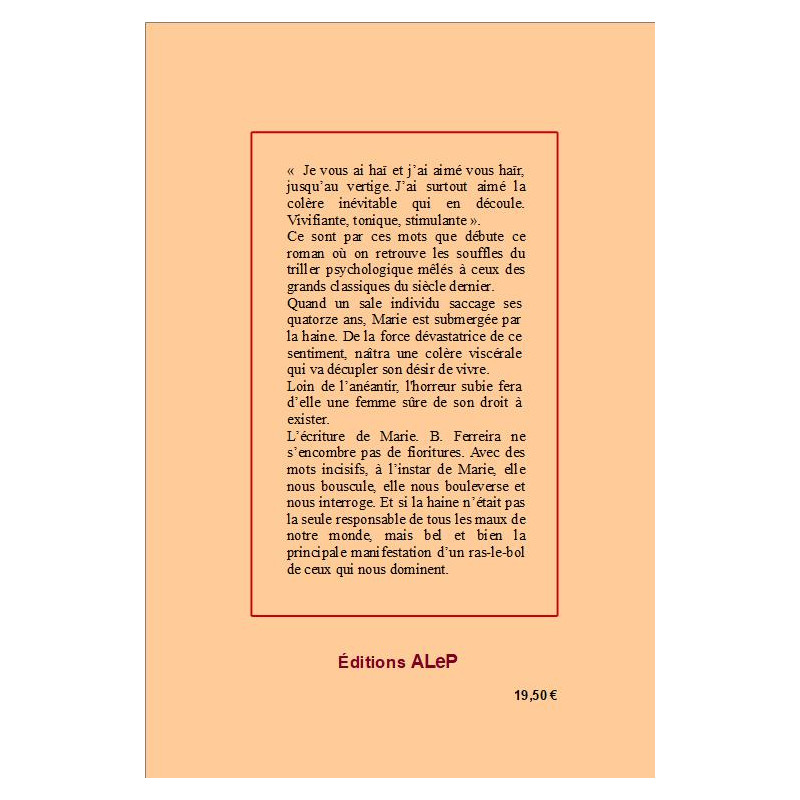 « Je vous ai haï et j'ai aimé vous haïr, jusqu'au vertige. J'ai surtout aimé la colère inévitable qui en découle. Vivifiante, tonique, stimulante ».
Ce sont par ces mots que débute ce roman où on retrouve les souffles du triller psychologique mêlés à ceux des grands classiques du siècle dernier.
Quand un sale individu saccage ses quatorze ans, Marie est submergée par la haine. De la force dévastatrice de ce sentiment, naîtra une colère viscérale qui va décupler son désir de vivre.
Loin de l'anéantir, l'horreur subie fera d'elle une femme sûre de son droit à exister.
L'écriture de Marie. B. Ferreira ne s'encombre pas de fioritures. Avec des mots incisifs, à l'instar de Marie, elle nous bouscule, elle nous bouleverse et nous interroge. Et si la haine n'était pas la seule responsable de tous les maux de notre monde, mais bel et bien la principale manifestation d'un ras-le-bol de ceux qui nous dominent.

Éditions ALeP

19,50 €